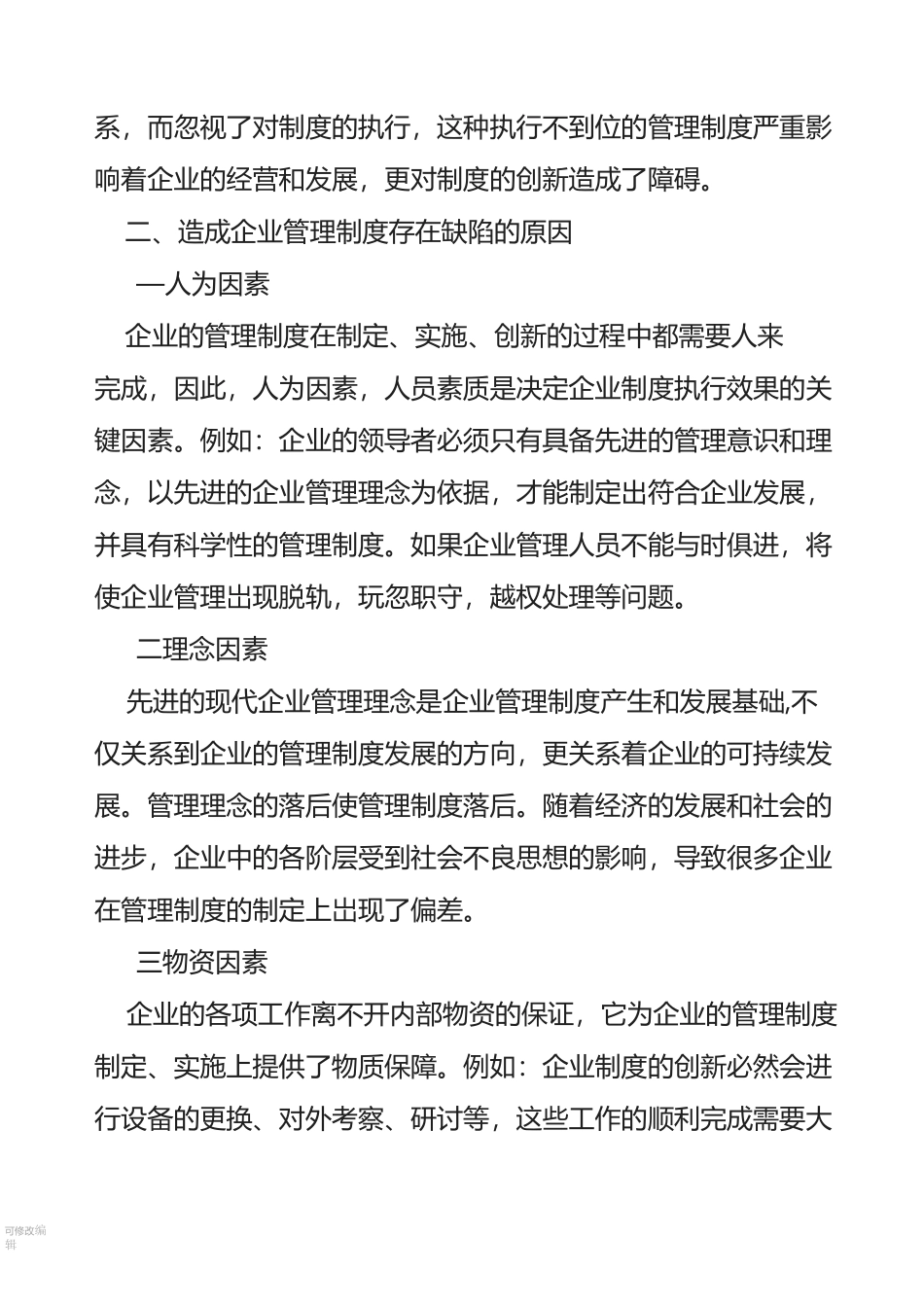 系，而忽视了对制度的执行，这种执行不到位的管理制度严重影响着企业的经营和发展，更对制度的创新造成了障碍。

二、造成企业管理制度存在缺陷的原因

一人为因素

企业的管理制度在制定、实施、创新的过程中都需要人来完成，因此，人为因素，人员素质是决定企业制度执行效果的关键因素。例如：企业的领导者必须只有具备先进的管理意识和理念，以先进的企业管理理念为依据，才能制定出符合企业发展，并具有科学性的管理制度。如果企业管理人员不能与时俱进，将使企业管理出现脱轨，玩忽职守，越权处理等问题。

二理念因素

先进的现代企业管理理念是企业管理制度产生和发展基础,不仅关系到企业的管理制度发展的方向，更关系着企业的可持续发展。管理理念的落后使管理制度落后。随着经济的发展和社会的进步，企业中的各阶层受到社会不良思想的影响，导致很多企业在管理制度的制定上出现了偏差。

三物资因素

企业的各项工作离不开内部物资的保证，它为企业的管理制度制定、实施上提供了物质保障。例如：企业制度的创新必然会进行设备的更换、对外考察、研讨等，这些工作的顺利完成需要大

可修改编辑